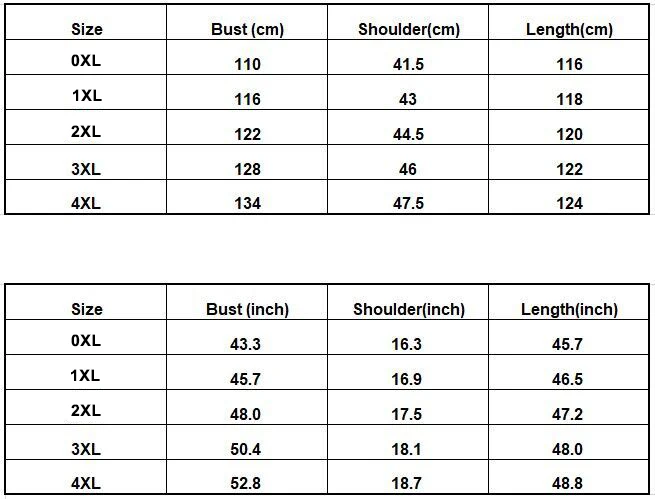 | Size | Bust (cm) | Shoulder(cm) | Length(cm) |
|---|---|---|---|
| 0XL | 110 | 41.5 | 116 |
| 1XL | 116 | 43 | 118 |
| 2XL | 122 | 44.5 | 120 |
| 3XL | 128 | 46 | 122 |
| 4XL | 134 | 47.5 | 124 |

| Size | Bust (inch) | Shoulder(inch) | Length(inch) |
|---|---|---|---|
| 0XL | 43.3 | 16.3 | 45.7 |
| 1XL | 45.7 | 16.9 | 46.5 |
| 2XL | 48.0 | 17.5 | 47.2 |
| 3XL | 50.4 | 18.1 | 48.0 |
| 4XL | 52.8 | 18.7 | 48.8 |